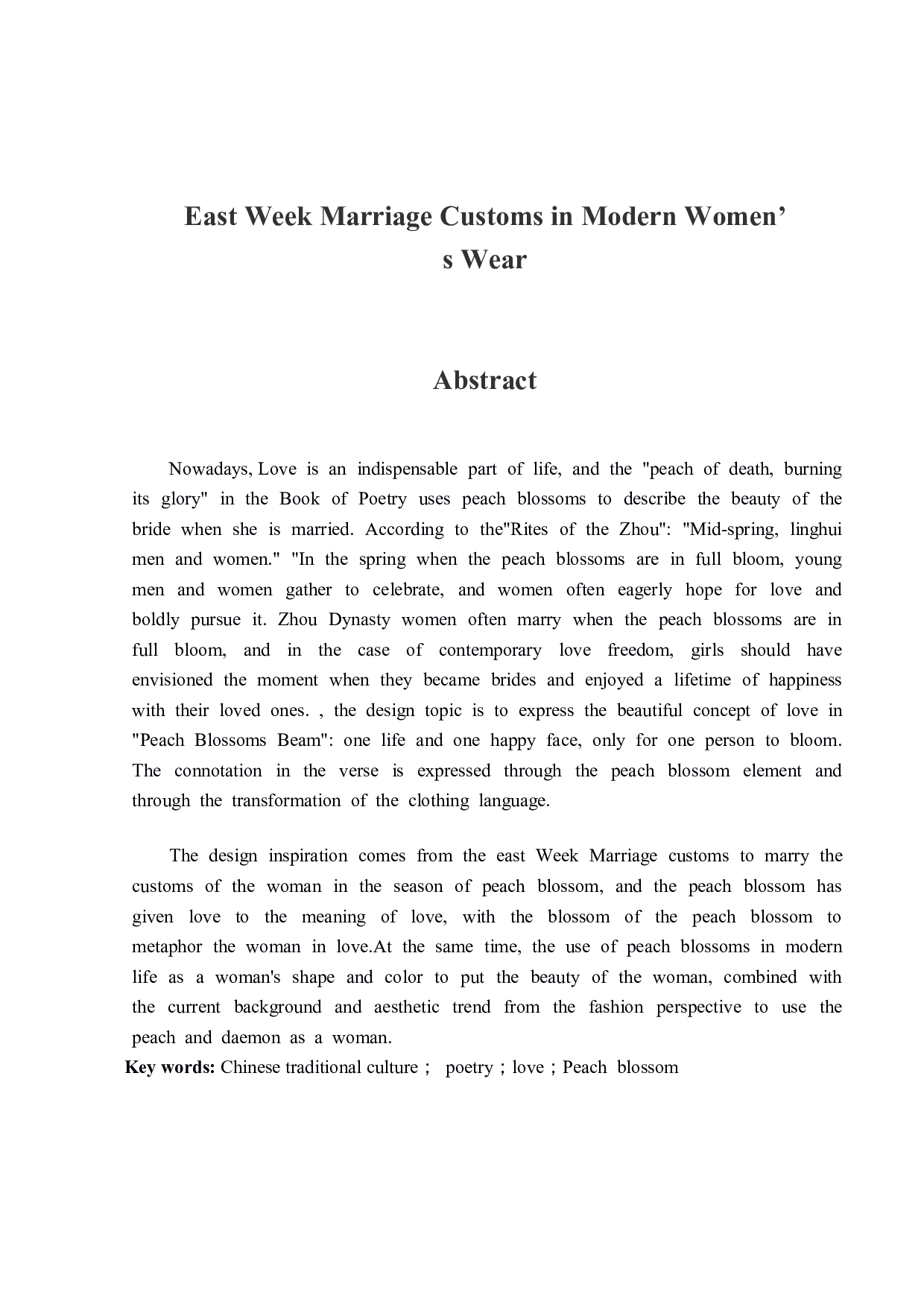 East Week Marriage Customs in Modern Women’s Wear

Abstract

Nowadays, Love is an indispensable part of life, and the "peach of death, burning its glory" in the Book of Poetry uses peach blossoms to describe the beauty of the bride when she is married. According to the"Rites of the Zhou": "Mid-spring, linghui men and women." "In the spring when the peach blossoms are in full bloom, young men and women gather to celebrate, and women often eagerly hope for love and boldly pursue it. Zhou Dynasty women often marry when the peach blossoms are in full bloom, and in the case of contemporary love freedom, girls should have envisioned the moment when they became brides and enjoyed a lifetime of happiness with their loved ones. , the design topic is to express the beautiful concept of love in "Peach Blossoms Beam": one life and one happy face, only for one person to bloom. The connotation in the verse is expressed through the peach blossom element and through the transformation of the clothing language.

The design inspiration comes from the east Week Marriage customs to marry the customs of the woman in the season of peach blossom, and the peach blossom has given love to the meaning of love, with the blossom of the peach blossom to metaphor the woman in love.At the same time, the use of peach blossoms in modern life as a woman's shape and color to put the beauty of the woman, combined with the current background and aesthetic trend from the fashion perspective to use the peach and daemon as a woman.
Key words: Chinese traditional culture； poetry；love；Peach blossom